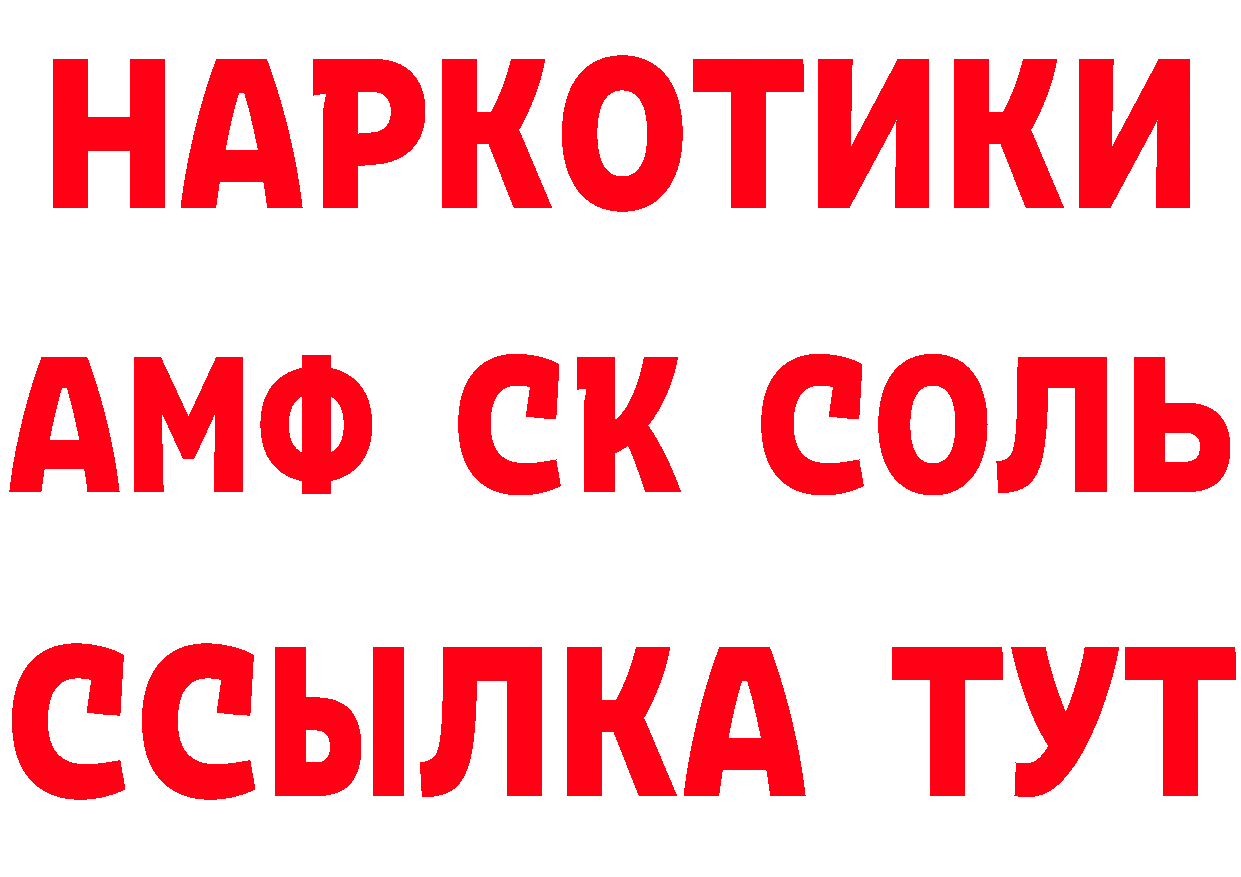 НАРКОТИКИ
АМФ СК СОЛЬ
ССЫЛКА ТУТ